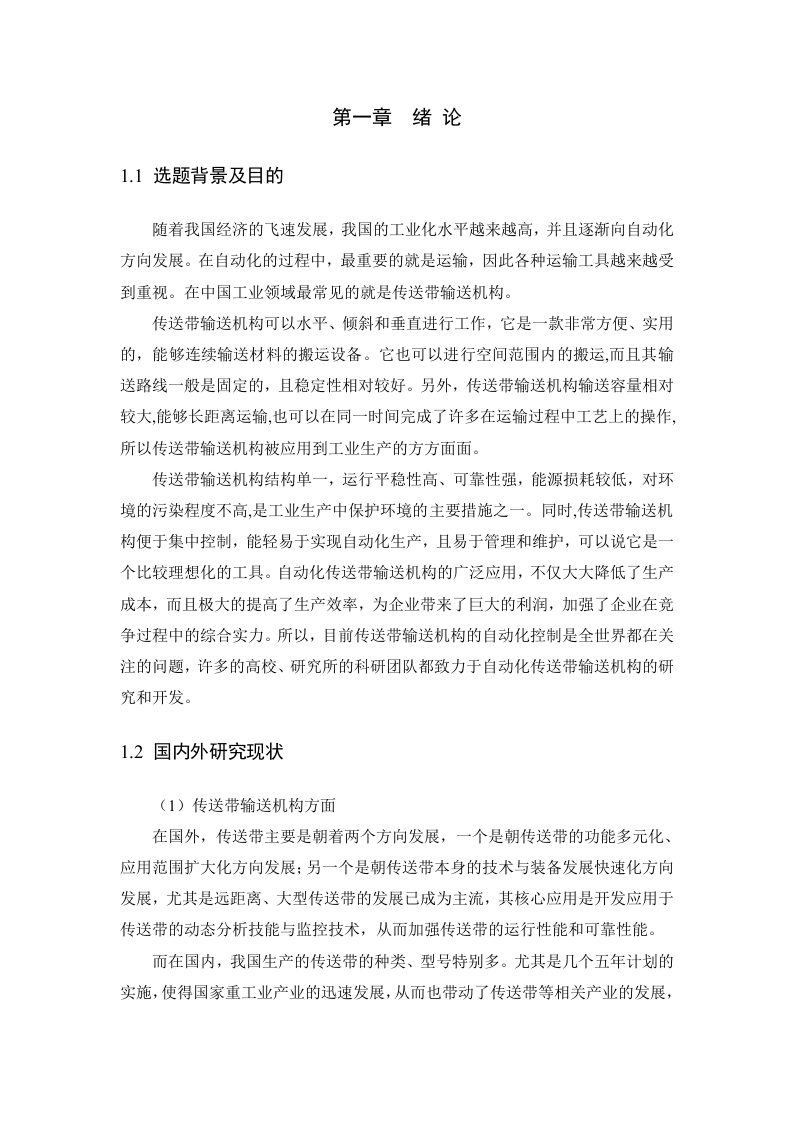 第一章 绪 论

1.1 选题背景及目的

随着我国经济的飞速发展，我国的工业化水平越来越高，并且逐渐向自动化方向发展。在自动化的过程中，最重要的就是运输，因此各种运输工具越来越受到重视。在中国工业领域最常见的就是传送带输送机构。

传送带输送机构可以水平、倾斜和垂直进行工作，它是一款非常方便、实用的，能够连续输送材料的搬运设备。它也可以进行空间范围内的搬运,而且其输送路线一般是固定的，且稳定性相对较好。另外，传送带输送机构输送容量相对较大,能够长距离运输,也可以在同一时间完成了许多在运输过程中工艺上的操作,所以传送带输送机构被应用到工业生产的方方面面。

传送带输送机构结构单一，运行平稳性高、可靠性强，能源损耗较低，对环境的污染程度不高,是工业生产中保护环境的主要措施之一。同时,传送带输送机构便于集中控制，能轻易于实现自动化生产，且易于管理和维护，可以说它是一个比较理想化的工具。自动化传送带输送机构的广泛应用，不仅大大降低了生产成本，而且极大的提高了生产效率，为企业带来了巨大的利润，加强了企业在竞争过程中的综合实力。所以，目前传送带输送机构的自动化控制是全世界都在关注的问题，许多的高校、研究所的科研团队都致力于自动化传送带输送机构的研究和开发。

1.2 国内外研究现状

（1）传送带输送机构方面

在国外，传送带主要是朝着两个方向发展，一个是朝传送带的功能多元化、应用范围扩大化方向发展；另一个是朝传送带本身的技术与装备发展快速化方向发展，尤其是远距离、大型传送带的发展已成为主流，其核心应用是开发应用于传送带的动态分析技能与监控技术，从而加强传送带的运行性能和可靠性能。

而在国内，我国生产的传送带的种类、型号特别多。尤其是几个五年计划的实施，使得国家重工业产业的迅速发展，从而也带动了传送带等相关产业的发展，